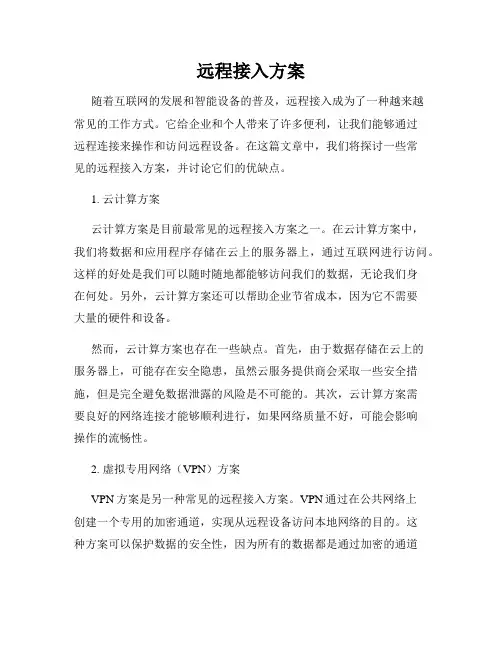 远程接入方案

随着互联网的发展和智能设备的普及，远程接入成为了一种越来越常见的工作方式。它给企业和个人带来了许多便利，让我们能够通过远程连接来操作和访问远程设备。在这篇文章中，我们将探讨一些常见的远程接入方案，并讨论它们的优缺点。

1. 云计算方案

云计算方案是目前最常见的远程接入方案之一。在云计算方案中，我们将数据和应用程序存储在云上的服务器上，通过互联网进行访问。这样的好处是我们可以随时随地都能够访问我们的数据，无论我们身在何处。另外，云计算方案还可以帮助企业节省成本，因为它不需要大量的硬件和设备。

然而，云计算方案也存在一些缺点。首先，由于数据存储在云上的服务器上，可能存在安全隐患，虽然云服务提供商会采取一些安全措施，但是完全避免数据泄露的风险是不可能的。其次，云计算方案需要良好的网络连接才能够顺利进行，如果网络质量不好，可能会影响操作的流畅性。

2. 虚拟专用网络（VPN）方案

VPN 方案是另一种常见的远程接入方案。VPN 通过在公共网络上创建一个专用的加密通道，实现从远程设备访问本地网络的目的。这种方案可以保护数据的安全性，因为所有的数据都是通过加密的通道